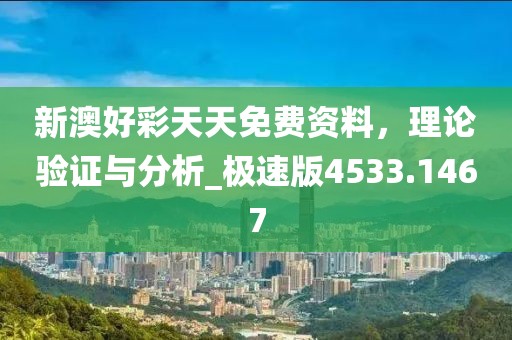 新澳好彩天天免费资料，理论验证与分析_极速版4533.1467